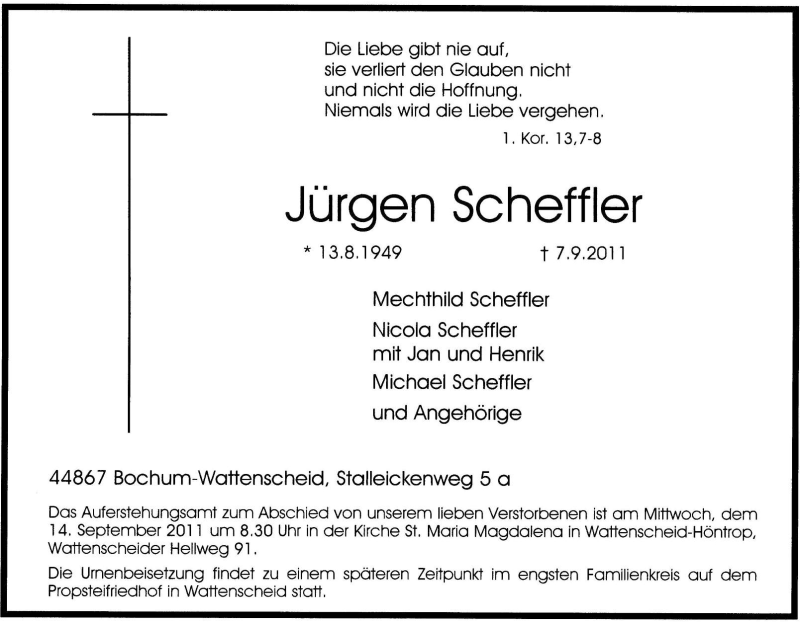 Die Liebe gibt nie auf,
sie verliert den Glauben nicht
und nicht die Hoffnung.
Niemals wird die Liebe vergehen.

1. Kor. 13,7-8

Jürgen Scheffler

* 13.8.1949 † 7.9.2011

Mechthild Scheffler
Nicola Scheffler
mit Jan und Henrik
Michael Scheffler
und Angehörige

44867 Bochum-Wattenscheid, Stalleickenweg 5 a

Das Auferstehungsamt zum Abschied von unserem lieben Verstorbenen ist am Mittwoch, dem 14. September 2011 um 8.30 Uhr in der Kirche St. Maria Magdalena in Wattenscheid-Höntrop, Wattenscheider Hellweg 91.

Die Urnenbeisetzung findet zu einem späteren Zeitpunkt im engsten Familienkreis auf dem Propsteifriedhof in Wattenscheid statt.